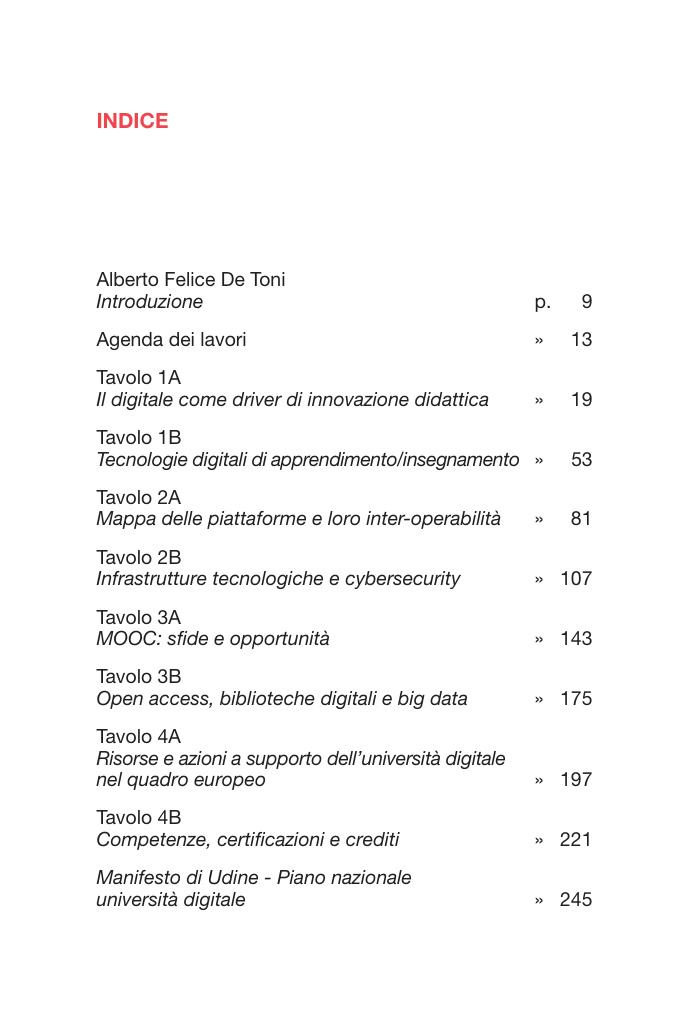 INDICE

Alberto Felice De Toni
Introduzione p. 9

Agenda dei lavori » 13

Tavolo 1A
Il digitale come driver di innovazione didattica » 19

Tavolo 1B
Tecnologie digitali di apprendimento/insegnamento » 53

Tavolo 2A
Mappa delle piattaforme e loro inter-operabilità » 81

Tavolo 2B
Infrastrutture tecnologiche e cybersecurity » 107

Tavolo 3A
MOOC: sfide e opportunità » 143

Tavolo 3B
Open access, biblioteche digitali e big data » 175

Tavolo 4A
Risorse e azioni a supporto dell'università digitale nel quadro europeo » 197

Tavolo 4B
Competenze, certificazioni e crediti » 221

Manifesto di Udine - Piano nazionale università digitale » 245